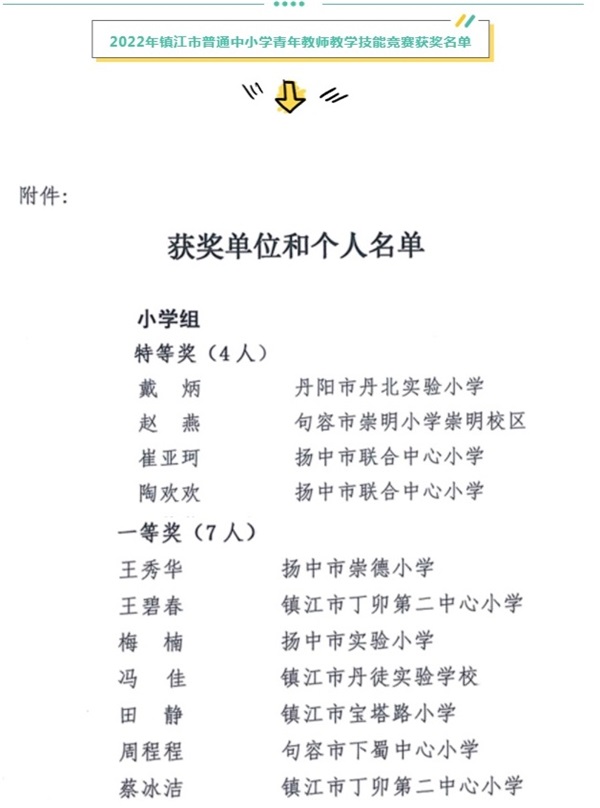 2022年镇江市普通中小学青年教师教学技能竞赛获奖名单

附件：

获奖单位和个人名单

小学组

特等奖（4人）

戴　炳　　丹阳市丹北实验小学

赵　燕　　句容市崇明小学崇明校区

崔亚珂　　扬中市联合中心小学

陶欢欢　　扬中市联合中心小学

一等奖（7人）

王秀华　　扬中市崇德小学

王碧春　　镇江市丁卯第二中心小学

梅　楠　　扬中市实验小学

冯　佳　　镇江市丹徒实验学校

田　静　　镇江市宝塔路小学

周程程　　句容市下蜀中心小学

蔡冰洁　　镇江市丁卯第二中心小学